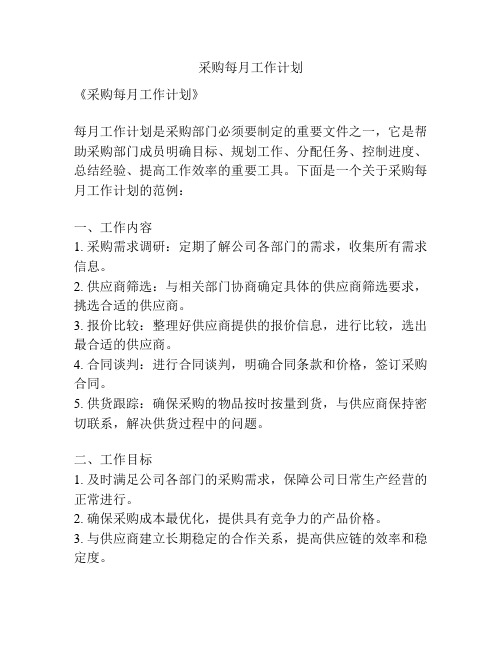 采购每月工作计划

《采购每月工作计划》

每月工作计划是采购部门必须要制定的重要文件之一，它是帮助采购部门成员明确目标、规划工作、分配任务、控制进度、总结经验、提高工作效率的重要工具。下面是一个关于采购每月工作计划的范例：

一、工作内容
1. 采购需求调研：定期了解公司各部门的需求，收集所有需求信息。
2. 供应商筛选：与相关部门协商确定具体的供应商筛选要求，挑选合适的供应商。
3. 报价比较：整理好供应商提供的报价信息，进行比较，选出最合适的供应商。
4. 合同谈判：进行合同谈判，明确合同条款和价格，签订采购合同。
5. 供货跟踪：确保采购的物品按时按量到货，与供应商保持密切联系，解决供货过程中的问题。

二、工作目标
1. 及时满足公司各部门的采购需求，保障公司日常生产经营的正常进行。
2. 确保采购成本最优化，提供具有竞争力的产品价格。
3. 与供应商建立长期稳定的合作关系，提高供应链的效率和稳定度。